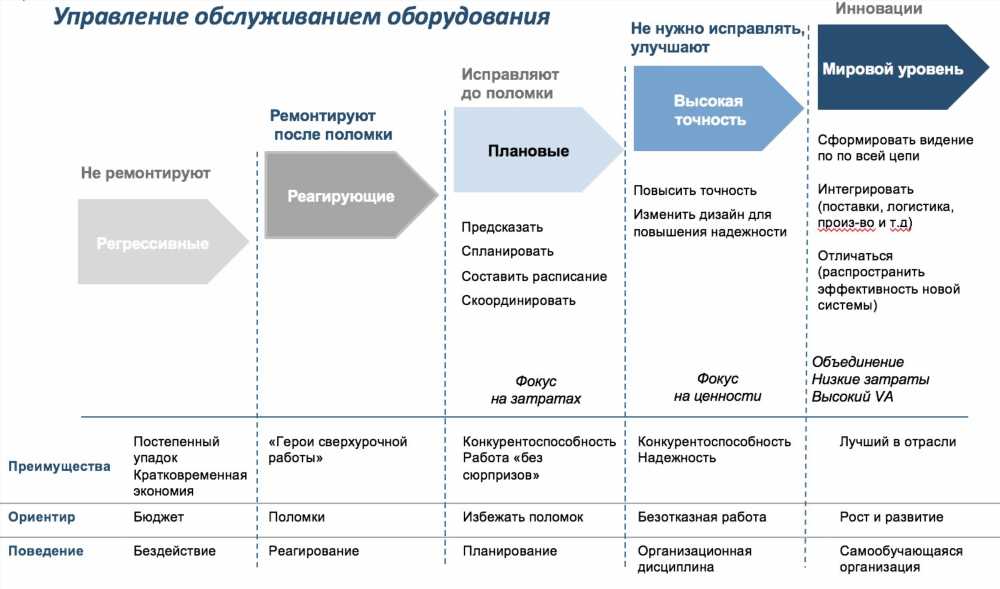 Управление обслуживанием оборудования

Не ремонтируют

Регрессивные

Ремонтируют после поломки

Реагирующие

Исправляют до поломки

Плановые

Предсказать
Спланировать
Составить расписание
Скоординировать

Фокус на затратах

Не нужно исправлять, улучшают

Высокая точность

Повысить точность
Изменить дизайн для повышения надежности

Фокус на ценности

Инновации

Мировой уровень

Сформировать видение по по всей цепи

Интегрировать (поставки, логистика, произ-во и т.д)

Отличаться (распространить эффективность новой системы)

Объединение
Низкие затраты
Высокий VA

| | | | | | |
|---|---|---|---|---|---|
| Преимущества | Постепенный упадок Кратковременная экономия | «Герои сверхурочной работы» | Конкурентоспособность Работа «без сюрпризов» | Конкурентоспособность Надежность | Лучший в отрасли |
| Ориентир | Бюджет | Поломки | Избежать поломок | Безотказная работа | Рост и развитие |
| Поведение | Бездействие | Реагирование | Планирование | Организационная дисциплина | Самообучающаяся организация |